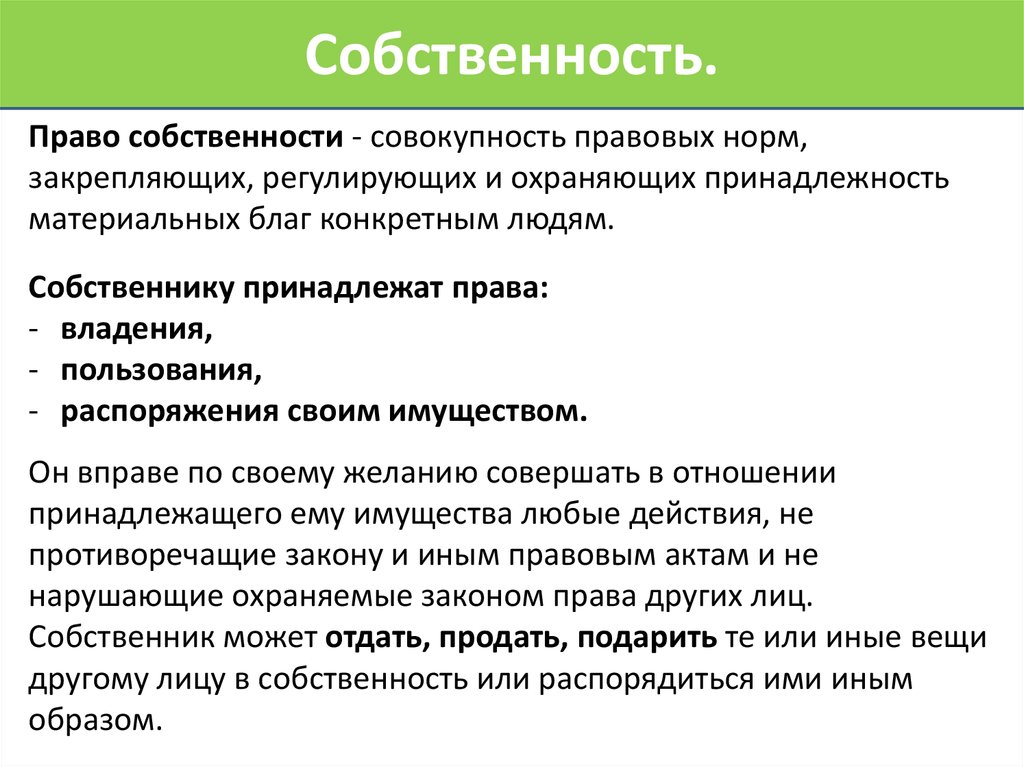 Собственность.

Право собственности - совокупность правовых норм, закрепляющих, регулирующих и охраняющих принадлежность материальных благ конкретным людям.

Собственнику принадлежат права:
- владения,
- пользования,
- распоряжения своим имуществом.

Он вправе по своему желанию совершать в отношении принадлежащего ему имущества любые действия, не противоречащие закону и иным правовым актам и не нарушающие охраняемые законом права других лиц. Собственник может отдать, продать, подарить те или иные вещи другому лицу в собственность или распорядиться ими иным образом.